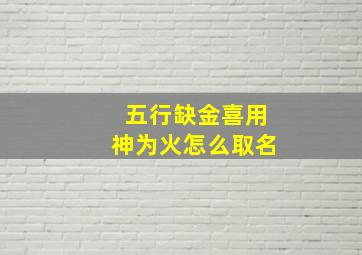 五行缺金喜用神为火怎么取名